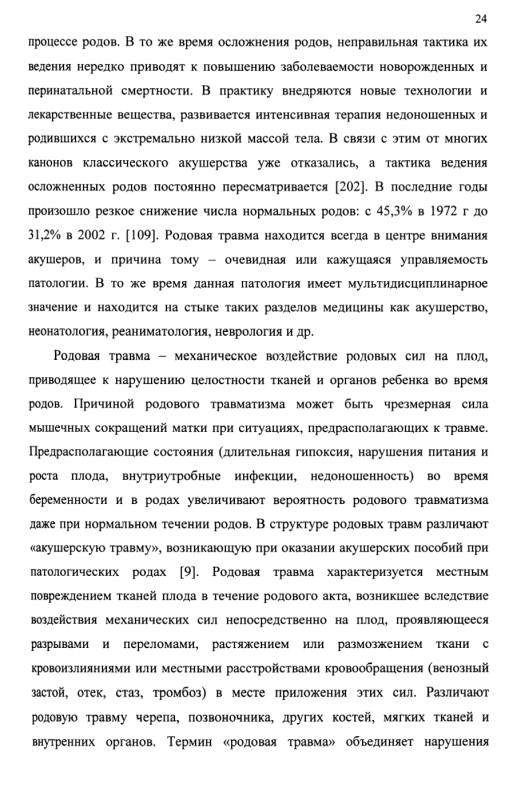 24

процессе родов. В то же время осложнения родов, неправильная тактика их ведения нередко приводят к повышению заболеваемости новорожденных и перинатальной смертности. В практику внедряются новые технологии и лекарственные вещества, развивается интенсивная терапия недоношенных и родившихся с экстремально низкой массой тела. В связи с этим от многих канонов классического акушерства уже отказались, а тактика ведения осложненных родов постоянно пересматривается [202]. В последние годы произошло резкое снижение числа нормальных родов: с 45,3% в 1972 г до 31,2% в 2002 г. [109]. Родовая травма находится всегда в центре внимания акушеров, и причина тому – очевидная или кажущаяся управляемость патологии. В то же время данная патология имеет мультидисциплинарное значение и находится на стыке таких разделов медицины как акушерство, неонатология, реаниматология, неврология и др.

Родовая травма – механическое воздействие родовых сил на плод, приводящее к нарушению целостности тканей и органов ребенка во время родов. Причиной родового травматизма может быть чрезмерная сила мышечных сокращений матки при ситуациях, предрасполагающих к травме. Предрасполагающие состояния (длительная гипоксия, нарушения питания и роста плода, внутриутробные инфекции, недоношенность) во время беременности и в родах увеличивают вероятность родового травматизма даже при нормальном течении родов. В структуре родовых травм различают «акушерскую травму», возникающую при оказании акушерских пособий при патологических родах [9]. Родовая травма характеризуется местным повреждением тканей плода в течение родового акта, возникшее вследствие воздействия механических сил непосредственно на плод, проявляющееся разрывами и переломами, растяжением или размозжением ткани с кровоизлияниями или местными расстройствами кровообращения (венозный застой, отек, стаз, тромбоз) в месте приложения этих сил. Различают родовую травму черепа, позвоночника, других костей, мягких тканей и внутренних органов. Термин «родовая травма» объединяет нарушения